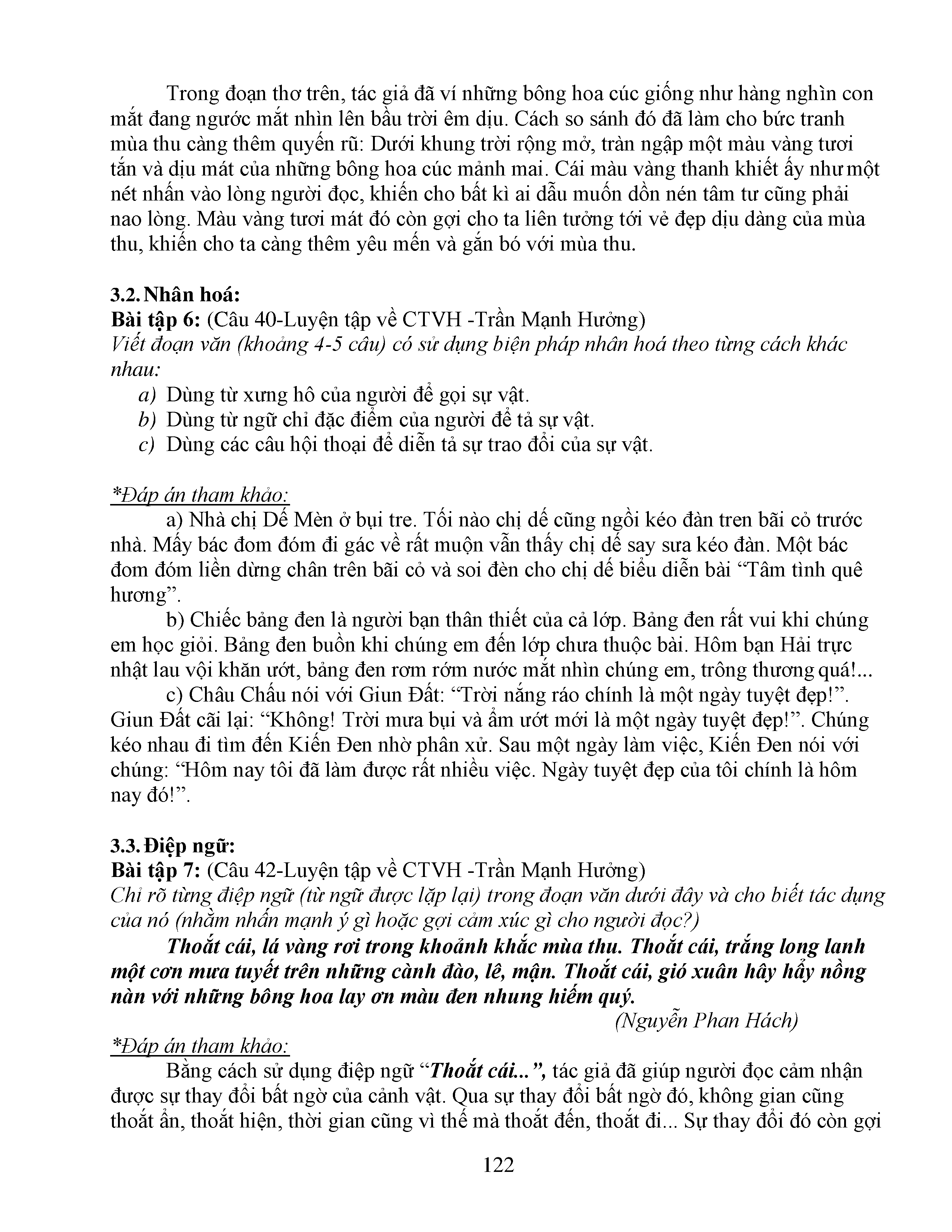 Trong đoạn thơ trên, tác giả đã ví những bông hoa cúc giống như hàng nghìn con mắt đang ngước mắt nhìn lên bầu trời êm dịu. Cách so sánh đó đã làm cho bức tranh mùa thu càng thêm quyến rũ: Dưới khung trời rộng mở, tràn ngập một màu vàng tươi tắn và dịu mát của những bông hoa cúc mảnh mai. Cái màu vàng thanh khiết ấy như một nét nhấn vào lòng người đọc, khiến cho bất kì ai dẫu muốn dồn nén tâm tư cũng phải nao lòng. Màu vàng tươi mát đó còn gợi cho ta liên tưởng tới vẻ đẹp dịu dàng của mùa thu, khiến cho ta càng thêm yêu mến và gắn bó với mùa thu.

3.2. Nhân hoá:
Bài tập 6: (Câu 40-Luyện tập về CTVH -Trần Mạnh Hưởng)
Viết đoạn văn (khoảng 4-5 câu) có sử dụng biện pháp nhân hoá theo từng cách khác nhau:
a) Dùng từ xưng hô của người để gọi sự vật.
b) Dùng từ ngữ chỉ đặc điểm của người để tả sự vật.
c) Dùng các câu hội thoại để diễn tả sự trao đổi của sự vật.

*Đáp án tham khảo:
a) Nhà chị Dế Mèn ở bụi tre. Tối nào chị dế cũng ngồi kéo đàn tren bãi cỏ trước nhà. Mấy bác đom đóm đi gác về rất muộn vẫn thấy chị dế say sưa kéo đàn. Một bác đom đóm liền dừng chân trên bãi cỏ và soi đèn cho chị dế biểu diễn bài “Tâm tình quê hương”.
b) Chiếc bảng đen là người bạn thân thiết của cả lớp. Bảng đen rất vui khi chúng em học giỏi. Bảng đen buồn khi chúng em đến lớp chưa thuộc bài. Hôm bạn Hải trực nhật lau vội khăn ướt, bảng đen rơm rớm nước mắt nhìn chúng em, trông thương quá!...
c) Châu Chấu nói với Giun Đất: “Trời nắng ráo chính là một ngày tuyệt đẹp!”. Giun Đất cãi lại: “Không! Trời mưa bụi và ẩm ướt mới là một ngày tuyệt đẹp!”. Chúng kéo nhau đi tìm đến Kiến Đen nhờ phân xử. Sau một ngày làm việc, Kiến Đen nói với chúng: “Hôm nay tôi đã làm được rất nhiều việc. Ngày tuyệt đẹp của tôi chính là hôm nay đó!”.

3.3. Điệp ngữ:
Bài tập 7: (Câu 42-Luyện tập về CTVH -Trần Mạnh Hưởng)
Chỉ rõ từng điệp ngữ (từ ngữ được lặp lại) trong đoạn văn dưới đây và cho biết tác dụng của nó (nhằm nhấn mạnh ý gì hoặc gợi cảm xúc gì cho người đọc?)
Thoắt cái, lá vàng rơi trong khoảnh khắc mùa thu. Thoắt cái, trắng long lanh một cơn mưa tuyết trên những cành đào, lê, mận. Thoắt cái, gió xuân hây hẩy nồng nàn với những bông hoa lay ơn màu đen nhung hiếm quý.
(Nguyễn Phan Hách)
*Đáp án tham khảo:
Bằng cách sử dụng điệp ngữ “Thoắt cái...”, tác giả đã giúp người đọc cảm nhận được sự thay đổi bất ngờ của cảnh vật. Qua sự thay đổi bất ngờ đó, không gian cũng thoắt ẩn, thoắt hiện, thời gian cũng vì thế mà thoắt đến, thoắt đi... Sự thay đổi đó còn gợi

122